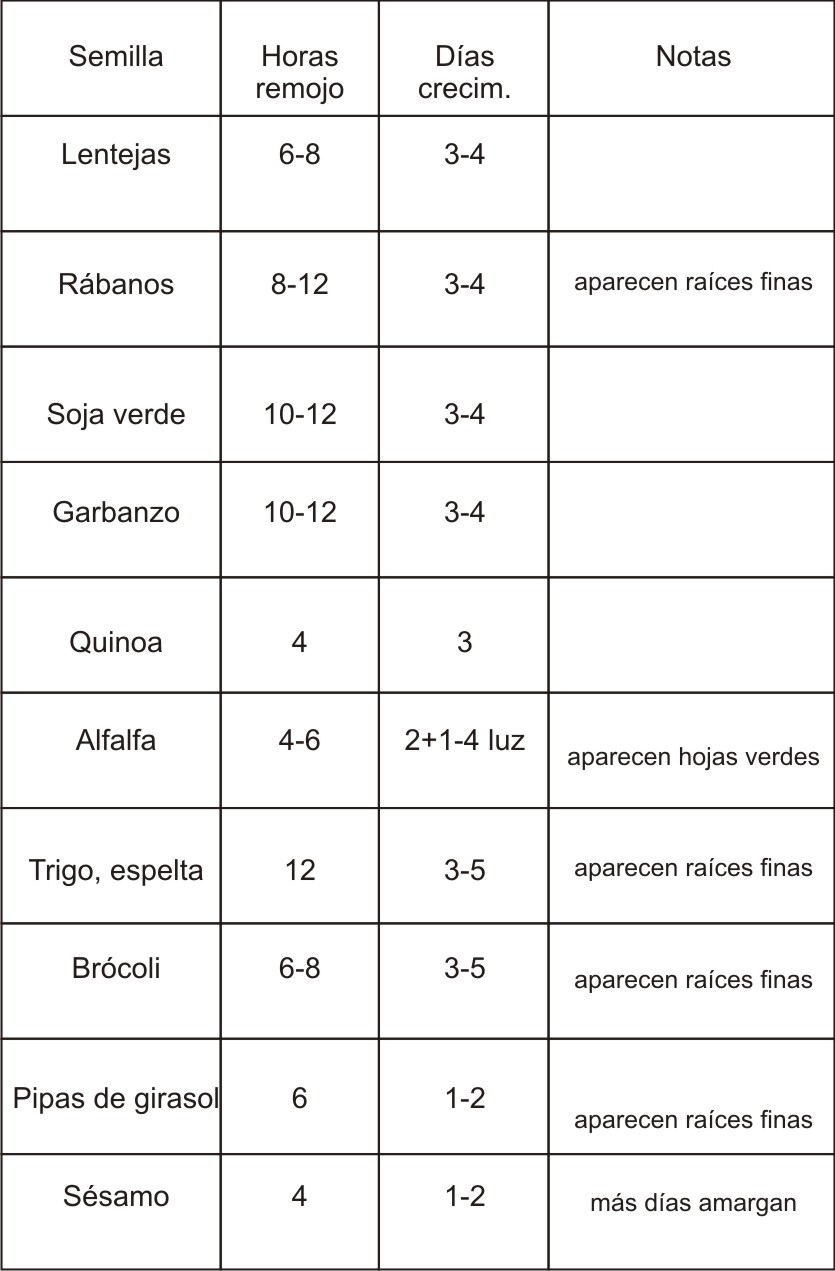 | Semilla | Horas remojo | Días crecim. | Notas |
|---|---|---|---|
| Lentejas | 6-8 | 3-4 | |
| Rábanos | 8-12 | 3-4 | aparecen raíces finas |
| Soja verde | 10-12 | 3-4 | |
| Garbanzo | 10-12 | 3-4 | |
| Quinoa | 4 | 3 | |
| Alfalfa | 4-6 | 2+1-4 luz | aparecen hojas verdes |
| Trigo, espelta | 12 | 3-5 | aparecen raíces finas |
| Brócoli | 6-8 | 3-5 | aparecen raíces finas |
| Pipas de girasol | 6 | 1-2 | aparecen raíces finas |
| Sésamo | 4 | 1-2 | más días amargan |